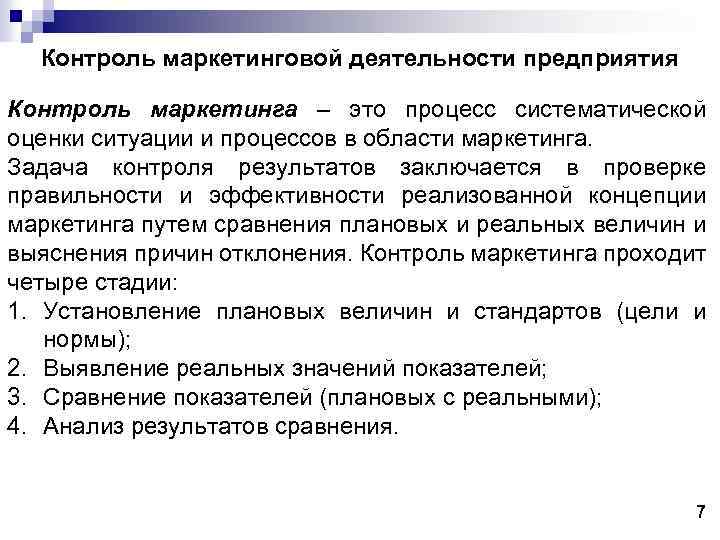 Контроль маркетинговой деятельности предприятия

Контроль маркетинга – это процесс систематической оценки ситуации и процессов в области маркетинга.

Задача контроля результатов заключается в проверке правильности и эффективности реализованной концепции маркетинга путем сравнения плановых и реальных величин и выяснения причин отклонения. Контроль маркетинга проходит четыре стадии:

1. Установление плановых величин и стандартов (цели и нормы);
2. Выявление реальных значений показателей;
3. Сравнение показателей (плановых с реальными);
4. Анализ результатов сравнения.

7